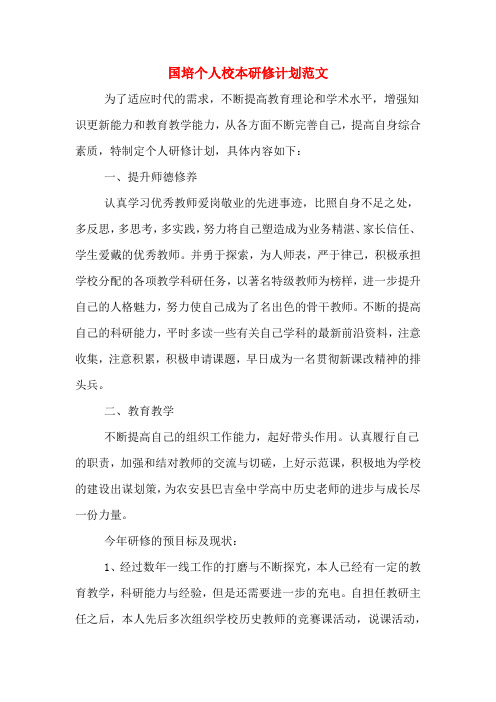 国培个人校本研修计划范文

为了适应时代的需求，不断提高教育理论和学术水平，增强知识更新能力和教育教学能力，从各方面不断完善自己，提高自身综合素质，特制定个人研修计划，具体内容如下：

一、提升师德修养

认真学习优秀教师爱岗敬业的先进事迹，比照自身不足之处，多反思，多思考，多实践，努力将自己塑造成为业务精湛、家长信任、学生爱戴的优秀教师。并勇于探索，为人师表，严于律己，积极承担学校分配的各项教学科研任务，以著名特级教师为榜样，进一步提升自己的人格魅力，努力使自己成为了名出色的骨干教师。不断的提高自己的科研能力，平时多读一些有关自己学科的最新前沿资料，注意收集，注意积累，积极申请课题，早日成为一名贯彻新课改精神的排头兵。

二、教育教学

不断提高自己的组织工作能力，起好带头作用。认真履行自己的职责，加强和结对教师的交流与切磋，上好示范课，积极地为学校的建设出谋划策，为农安县巴吉垒中学高中历史老师的进步与成长尽一份力量。

今年研修的预目标及现状：

1、经过数年一线工作的打磨与不断探究，本人已经有一定的教育教学，科研能力与经验，但是还需要进一步的充电。自担任教研主任之后，本人先后多次组织学校历史教师的竞赛课活动，说课活动，